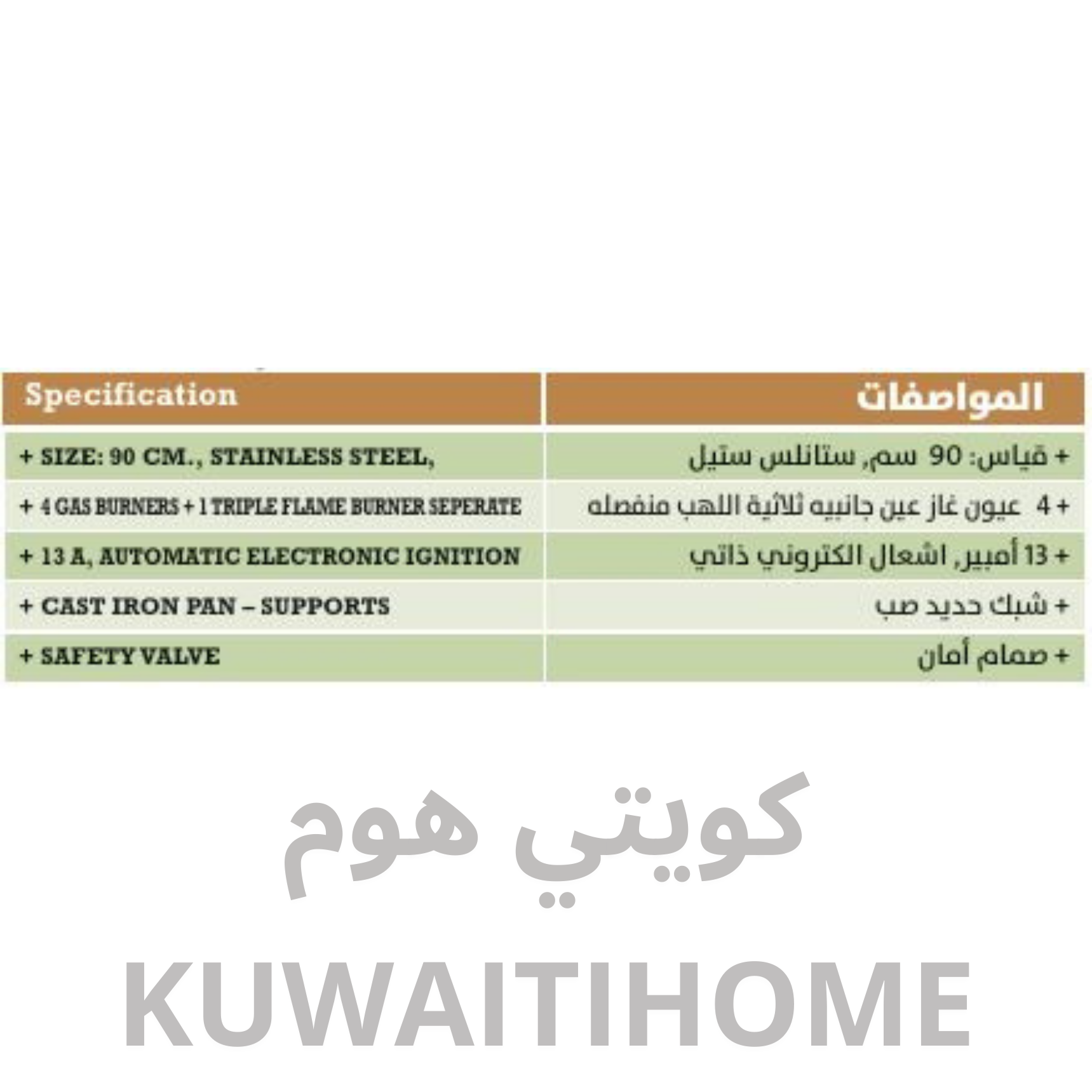 | Specification | المواصفات |
|---|---|
| + SIZE: 90 CM., STAINLESS STEEL, | + قياس: 90 سم, ستانلس ستيل |
| + 4 GAS BURNERS + 1 TRIPLE FLAME BURNER SEPERATE | + 4 عيون غاز عين جانبيه ثلاثية اللهب منفصله |
| + 13 A, AUTOMATIC ELECTRONIC IGNITION | + 13 أمبير, اشعال الكتروني ذاتي |
| + CAST IRON PAN – SUPPORTS | + شبك حديد صب |
| + SAFETY VALVE | + صمام أمان |

كويتي هوم

KUWAITIHOME